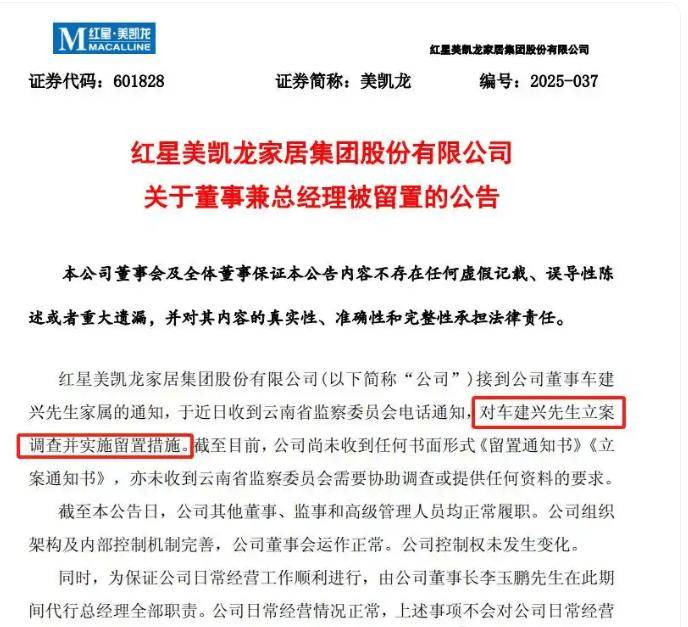 M 红星·美凯龙 MACALLINE

红星美凯龙家居集团股份有限公司

证券代码：601828　　证券简称：美凯龙　　编号：2025-037

红星美凯龙家居集团股份有限公司
关于董事兼总经理被留置的公告

本公司董事会及全体董事保证本公告内容不存在任何虚假记载、误导性陈述或者重大遗漏，并对其内容的真实性、准确性和完整性承担法律责任。

红星美凯龙家居集团股份有限公司（以下简称“公司”）接到公司董事车建兴先生家属的通知，于近日收到云南省监察委员会电话通知，对车建兴先生立案调查并实施留置措施。截至目前，公司尚未收到任何书面形式《留置通知书》《立案通知书》，亦未收到云南省监察委员会需要协助调查或提供任何资料的要求。

截至本公告日，公司其他董事、监事和高级管理人员均正常履职。公司组织架构及内部控制机制完善，公司董事会运作正常。公司控制权未发生变化。

同时，为保证公司日常经营工作顺利进行，由公司董事长李玉鹏先生在此期间代行总经理全部职责。公司日常经营情况正常，上述事项不会对公司日常经营